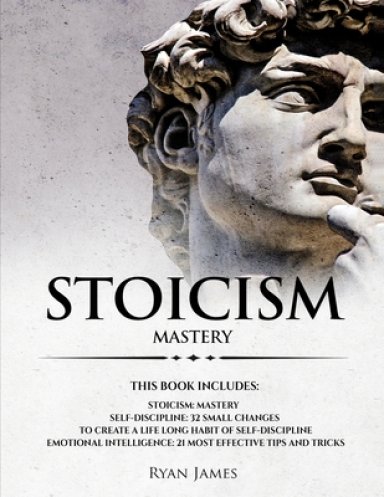 STOICISM
MASTERY

THIS BOOK INCLUDES:

STOICISM: MASTERY
SELF-DISCIPLINE: 32 SMALL CHANGES
TO CREATE A LIFE LONG HABIT OF SELF-DISCIPLINE
EMOTIONAL INTELLIGENCE: 21 MOST EFFECTIVE TIPS AND TRICKS

RYAN JAMES